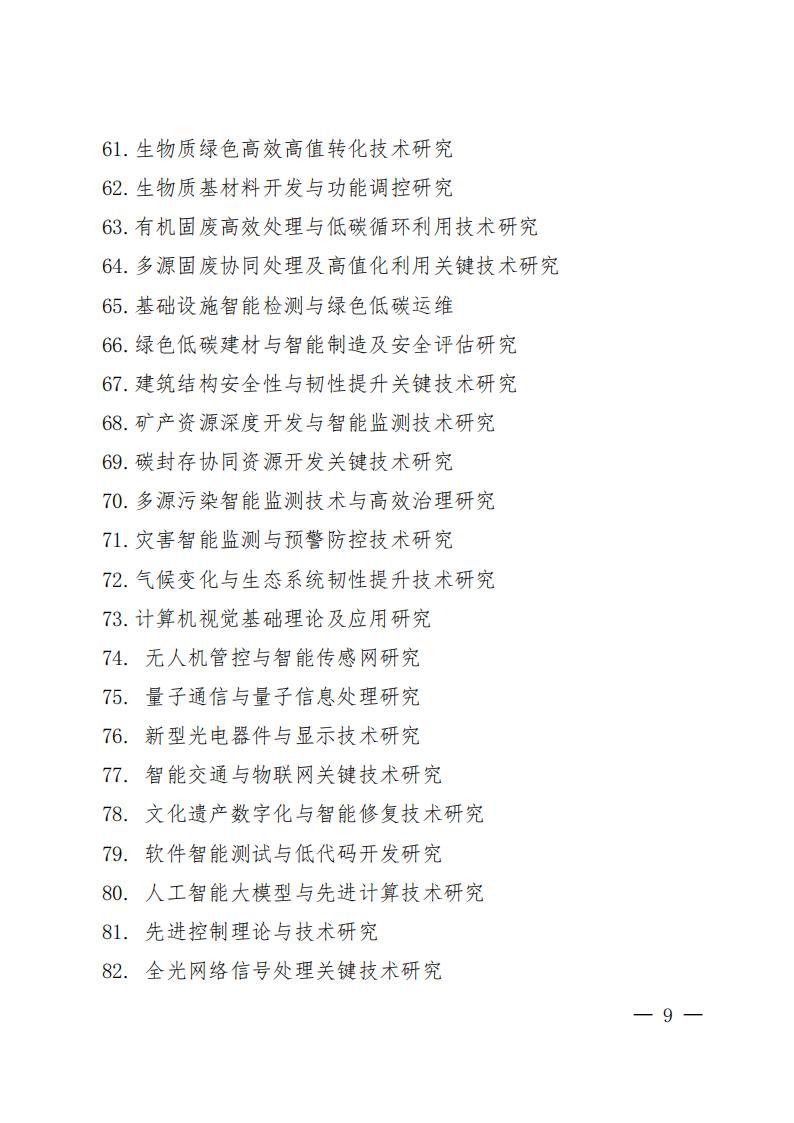 61. 生物质绿色高效高值转化技术研究
62. 生物质基材料开发与功能调控研究
63. 有机固废高效处理与低碳循环利用技术研究
64. 多源固废协同处理及高值化利用关键技术研究
65. 基础设施智能检测与绿色低碳运维
66. 绿色低碳建材与智能制造及安全评估研究
67. 建筑结构安全性与韧性提升关键技术研究
68. 矿产资源深度开发与智能监测技术研究
69. 碳封存协同资源开发关键技术研究
70. 多源污染智能监测技术与高效治理研究
71. 灾害智能监测与预警防控技术研究
72. 气候变化与生态系统韧性提升技术研究
73. 计算机视觉基础理论及应用研究
74. 无人机管控与智能传感网研究
75. 量子通信与量子信息处理研究
76. 新型光电器件与显示技术研究
77. 智能交通与物联网关键技术研究
78. 文化遗产数字化与智能修复技术研究
79. 软件智能测试与低代码开发研究
80. 人工智能大模型与先进计算技术研究
81. 先进控制理论与技术研究
82. 全光网络信号处理关键技术研究

— 9 —